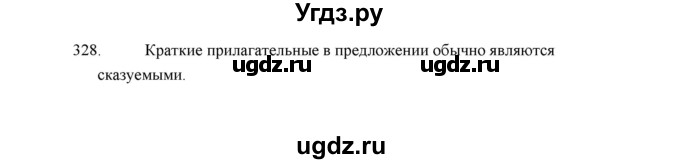 Угдз.ру

328. Краткие прилагательные в предложении обычно являются сказуемыми.

ugdz.ru ugdz.ru

ugdz.ru